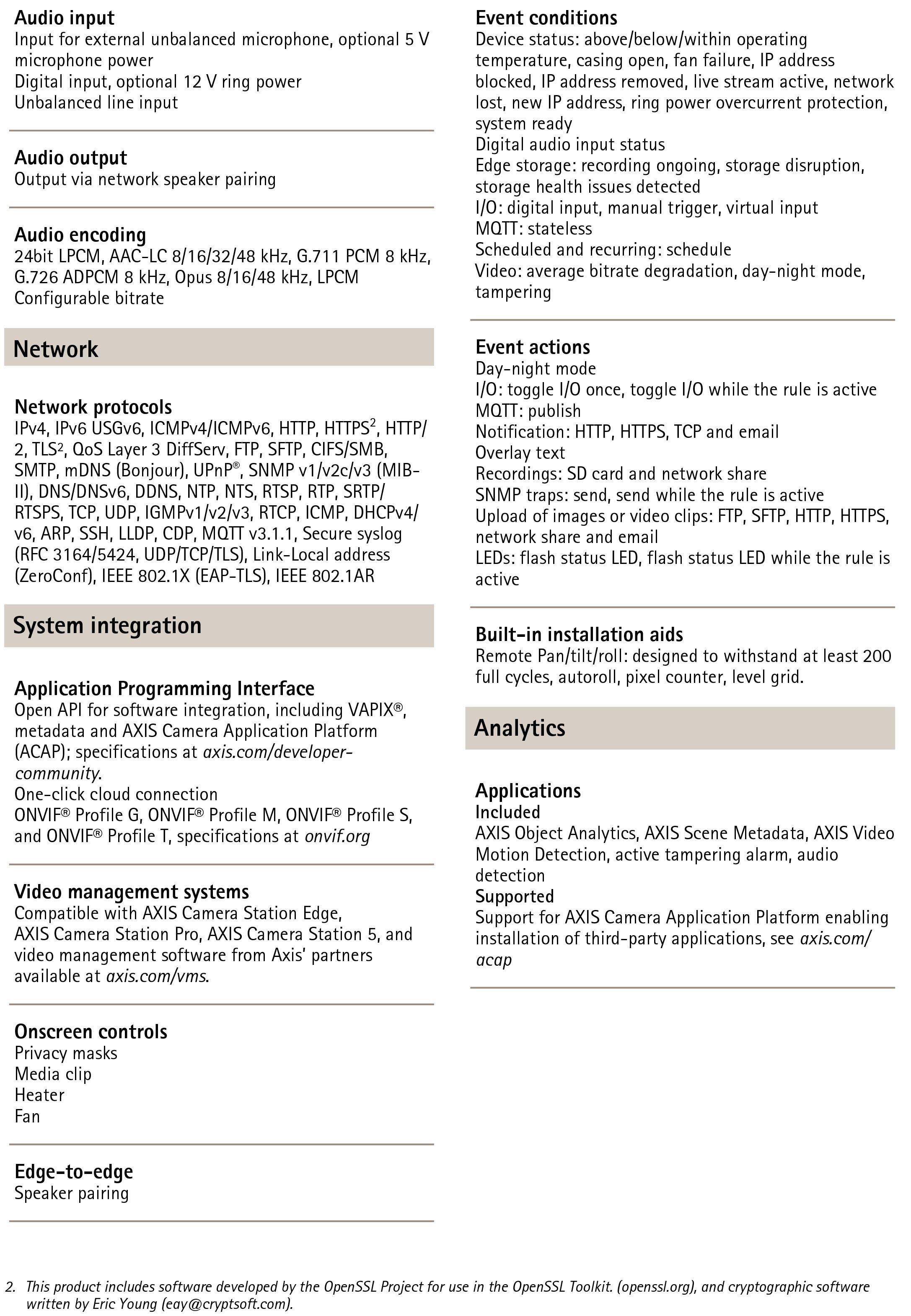 Audio input
Input for external unbalanced microphone, optional 5 V microphone power
Digital input, optional 12 V ring power
Unbalanced line input

Audio output
Output via network speaker pairing

Audio encoding
24bit LPCM, AAC-LC 8/16/32/48 kHz, G.711 PCM 8 kHz, G.726 ADPCM 8 kHz, Opus 8/16/48 kHz, LPCM
Configurable bitrate

Network

Network protocols
IPv4, IPv6 USGv6, ICMPv4/ICMPv6, HTTP, HTTPS$^2$, HTTP/2, TLS$^2$, QoS Layer 3 DiffServ, FTP, SFTP, CIFS/SMB, SMTP, mDNS (Bonjour), UPnP®, SNMP v1/v2c/v3 (MIB-II), DNS/DNSv6, DDNS, NTP, NTS, RTSP, RTP, SRTP/RTSPS, TCP, UDP, IGMPv1/v2/v3, RTCP, ICMP, DHCPv4/v6, ARP, SSH, LLDP, CDP, MQTT v3.1.1, Secure syslog (RFC 3164/5424, UDP/TCP/TLS), Link-Local address (ZeroConf), IEEE 802.1X (EAP-TLS), IEEE 802.1AR

System integration

Application Programming Interface
Open API for software integration, including VAPIX®, metadata and AXIS Camera Application Platform (ACAP); specifications at axis.com/developer-community.
One-click cloud connection
ONVIF® Profile G, ONVIF® Profile M, ONVIF® Profile S, and ONVIF® Profile T, specifications at onvif.org

Video management systems
Compatible with AXIS Camera Station Edge, AXIS Camera Station Pro, AXIS Camera Station 5, and video management software from Axis' partners available at axis.com/vms.

Onscreen controls
Privacy masks
Media clip
Heater
Fan

Edge-to-edge
Speaker pairing

Event conditions
Device status: above/below/within operating temperature, casing open, fan failure, IP address blocked, IP address removed, live stream active, network lost, new IP address, ring power overcurrent protection, system ready
Digital audio input status
Edge storage: recording ongoing, storage disruption, storage health issues detected
I/O: digital input, manual trigger, virtual input
MQTT: stateless
Scheduled and recurring: schedule
Video: average bitrate degradation, day-night mode, tampering

Event actions
Day-night mode
I/O: toggle I/O once, toggle I/O while the rule is active
MQTT: publish
Notification: HTTP, HTTPS, TCP and email
Overlay text
Recordings: SD card and network share
SNMP traps: send, send while the rule is active
Upload of images or video clips: FTP, SFTP, HTTP, HTTPS, network share and email
LEDs: flash status LED, flash status LED while the rule is active

Built-in installation aids
Remote Pan/tilt/roll: designed to withstand at least 200 full cycles, autoroll, pixel counter, level grid.

Analytics

Applications
Included
AXIS Object Analytics, AXIS Scene Metadata, AXIS Video Motion Detection, active tampering alarm, audio detection
Supported
Support for AXIS Camera Application Platform enabling installation of third-party applications, see axis.com/acap

2. This product includes software developed by the OpenSSL Project for use in the OpenSSL Toolkit. (openssl.org), and cryptographic software written by Eric Young (eay@cryptsoft.com).